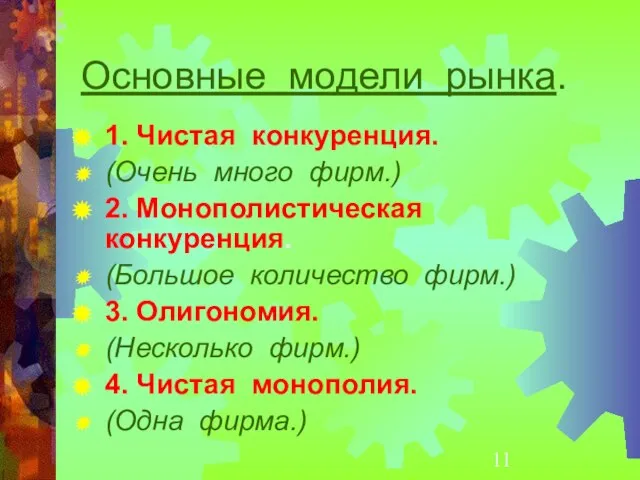 Основные модели рынка.

1. Чистая конкуренция.

(Очень много фирм.)

2. Монополистическая конкуренция.

(Большое количество фирм.)

3. Олигономия.

(Несколько фирм.)

4. Чистая монополия.

(Одна фирма.)

11